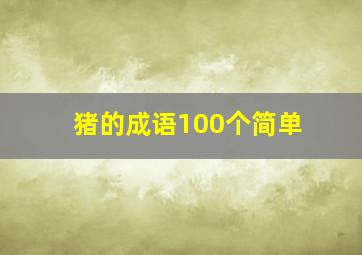 猪的成语100个简单